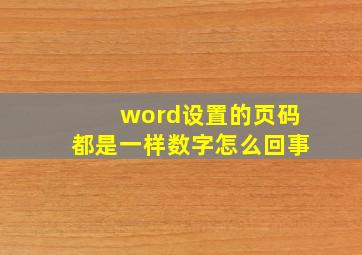 word设置的页码
都是一样数字怎么回事